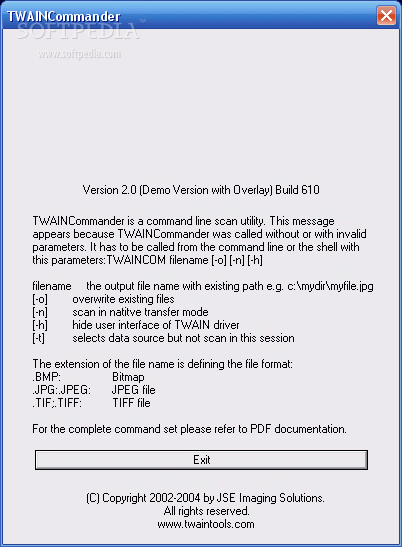 TWAINCommander

SOFTPEDIA™
www.softpedia.com

Version 2.0 (Demo Version with Overlay) Build 610

TWAINCommander is a command line scan utility. This message appears because TWAINCommander was called without or with invalid parameters. It has to be called from the command line or the shell with this parameters:TWAINCOM filename [-o] [-n] [-h]

filename the output file name with existing path e.g. c:\mydir\myfile.jpg
[-o] overwrite existing files
[-n] scan in natitve transfer mode
[-h] hide user interface of TWAIN driver
[-t] selects data source but not scan in this session

The extension of the file name is defining the file format:
.BMP: Bitmap
.JPG:.JPEG: JPEG file
.TIF;.TIFF: TIFF file

For the complete command set please refer to PDF documentation.

Exit

(C) Copyright 2002-2004 by JSE Imaging Solutions.
All rights reserved.
www.twaintools.com